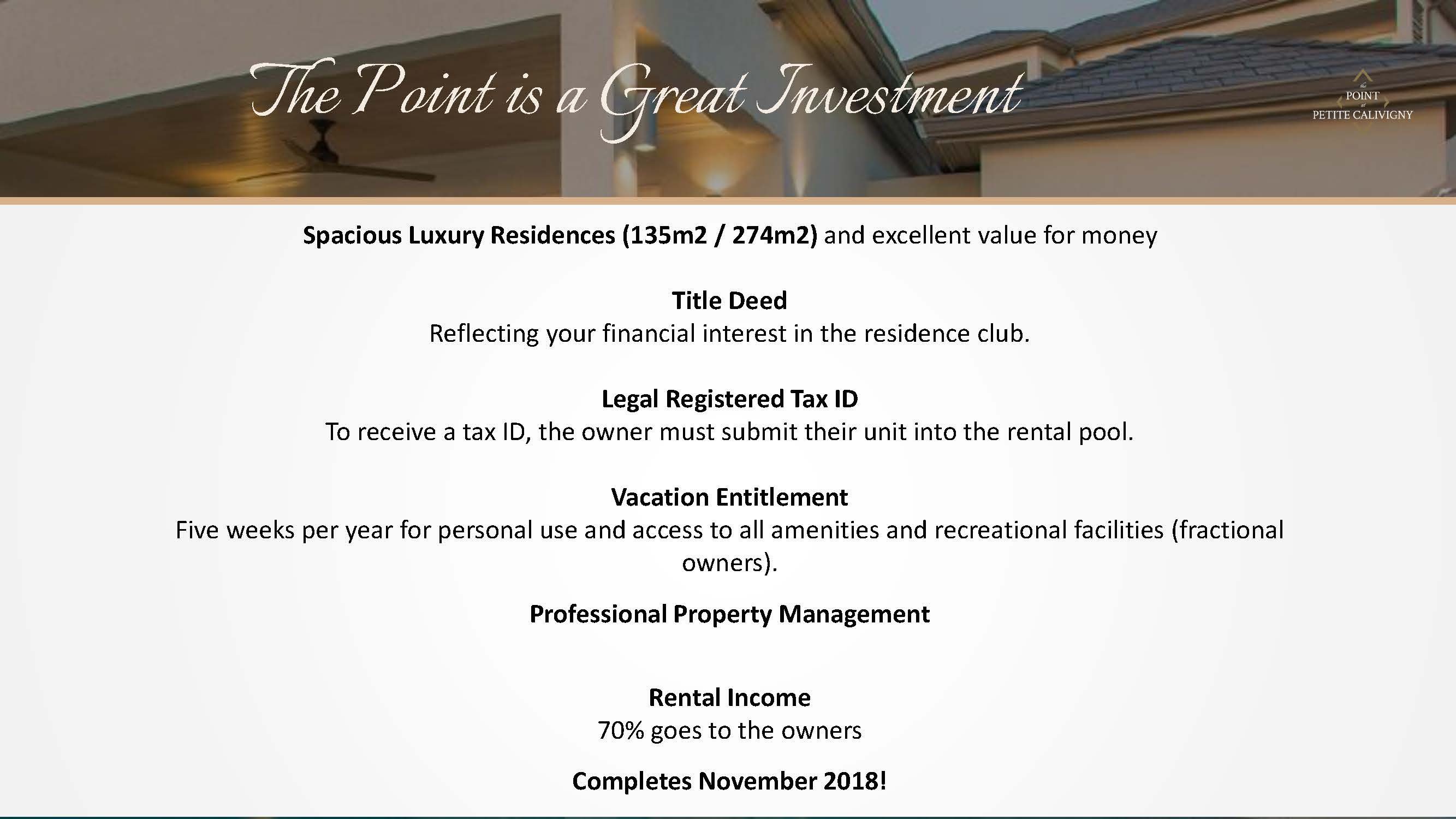 The Point is a Great Investment

the POINT at PETITE CALIVIGNY

Spacious Luxury Residences (135m2 / 274m2) and excellent value for money

Title Deed
Reflecting your financial interest in the residence club.

Legal Registered Tax ID
To receive a tax ID, the owner must submit their unit into the rental pool.

Vacation Entitlement
Five weeks per year for personal use and access to all amenities and recreational facilities (fractional owners).

Professional Property Management

Rental Income
70% goes to the owners

Completes November 2018!